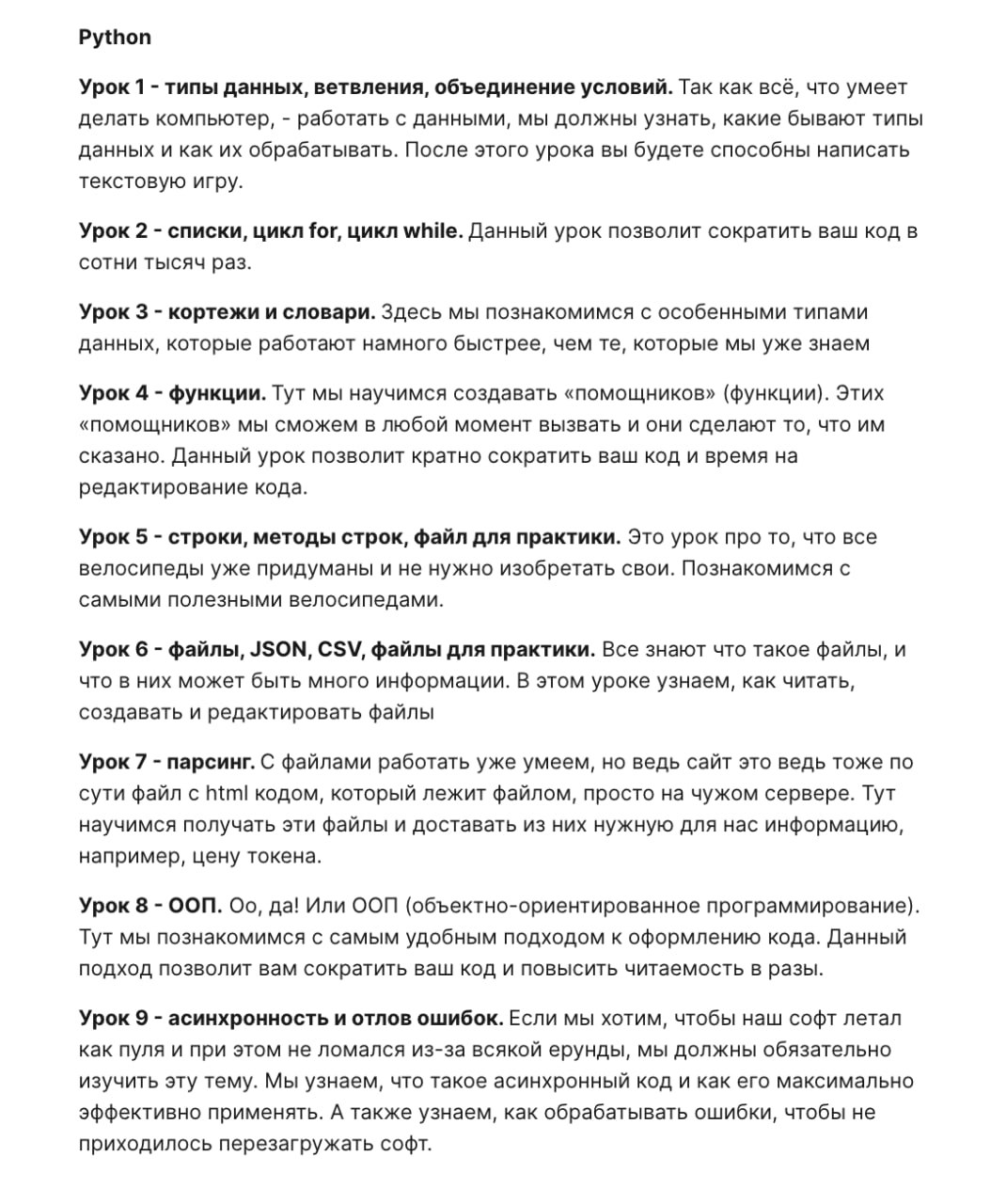 Python

Урок 1 - типы данных, ветвления, объединение условий. Так как всё, что умеет делать компьютер, - работать с данными, мы должны узнать, какие бывают типы данных и как их обрабатывать. После этого урока вы будете способны написать текстовую игру.

Урок 2 - списки, цикл for, цикл while. Данный урок позволит сократить ваш код в сотни тысяч раз.

Урок 3 - кортежи и словари. Здесь мы познакомимся с особенными типами данных, которые работают намного быстрее, чем те, которые мы уже знаем

Урок 4 - функции. Тут мы научимся создавать «помощников» (функции). Этих «помощников» мы сможем в любой момент вызвать и они сделают то, что им сказано. Данный урок позволит кратно сократить ваш код и время на редактирование кода.

Урок 5 - строки, методы строк, файл для практики. Это урок про то, что все велосипеды уже придуманы и не нужно изобретать свои. Познакомимся с самыми полезными велосипедами.

Урок 6 - файлы, JSON, CSV, файлы для практики. Все знают что такое файлы, и что в них может быть много информации. В этом уроке узнаем, как читать, создавать и редактировать файлы

Урок 7 - парсинг. С файлами работать уже умеем, но ведь сайт это ведь тоже по сути файл с html кодом, который лежит файлом, просто на чужом сервере. Тут научимся получать эти файлы и доставать из них нужную для нас информацию, например, цену токена.

Урок 8 - ООП. Оо, да! Или ООП (объектно-ориентированное программирование). Тут мы познакомимся с самым удобным подходом к оформлению кода. Данный подход позволит вам сократить ваш код и повысить читаемость в разы.

Урок 9 - асинхронность и отлов ошибок. Если мы хотим, чтобы наш софт летал как пуля и при этом не ломался из-за всякой ерунды, мы должны обязательно изучить эту тему. Мы узнаем, что такое асинхронный код и как его максимально эффективно применять. А также узнаем, как обрабатывать ошибки, чтобы не приходилось перезагружать софт.